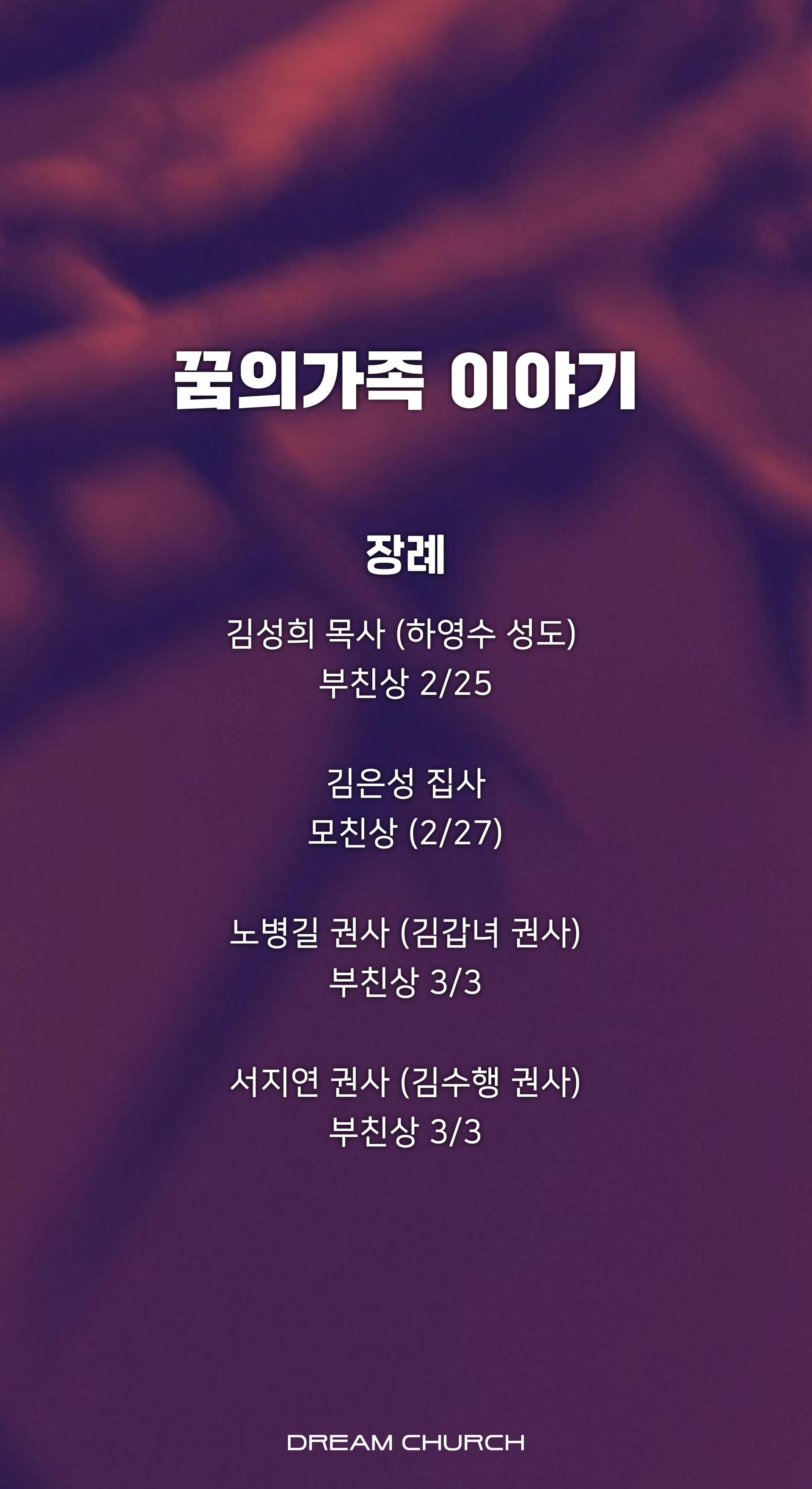 꿈의가족 이야기

장례

김성희 목사 (하영수 성도)
부친상 2/25

김은성 집사
모친상 (2/27)

노병길 권사 (김갑녀 권사)
부친상 3/3

서지연 권사 (김수행 권사)
부친상 3/3

DREAM CHURCH